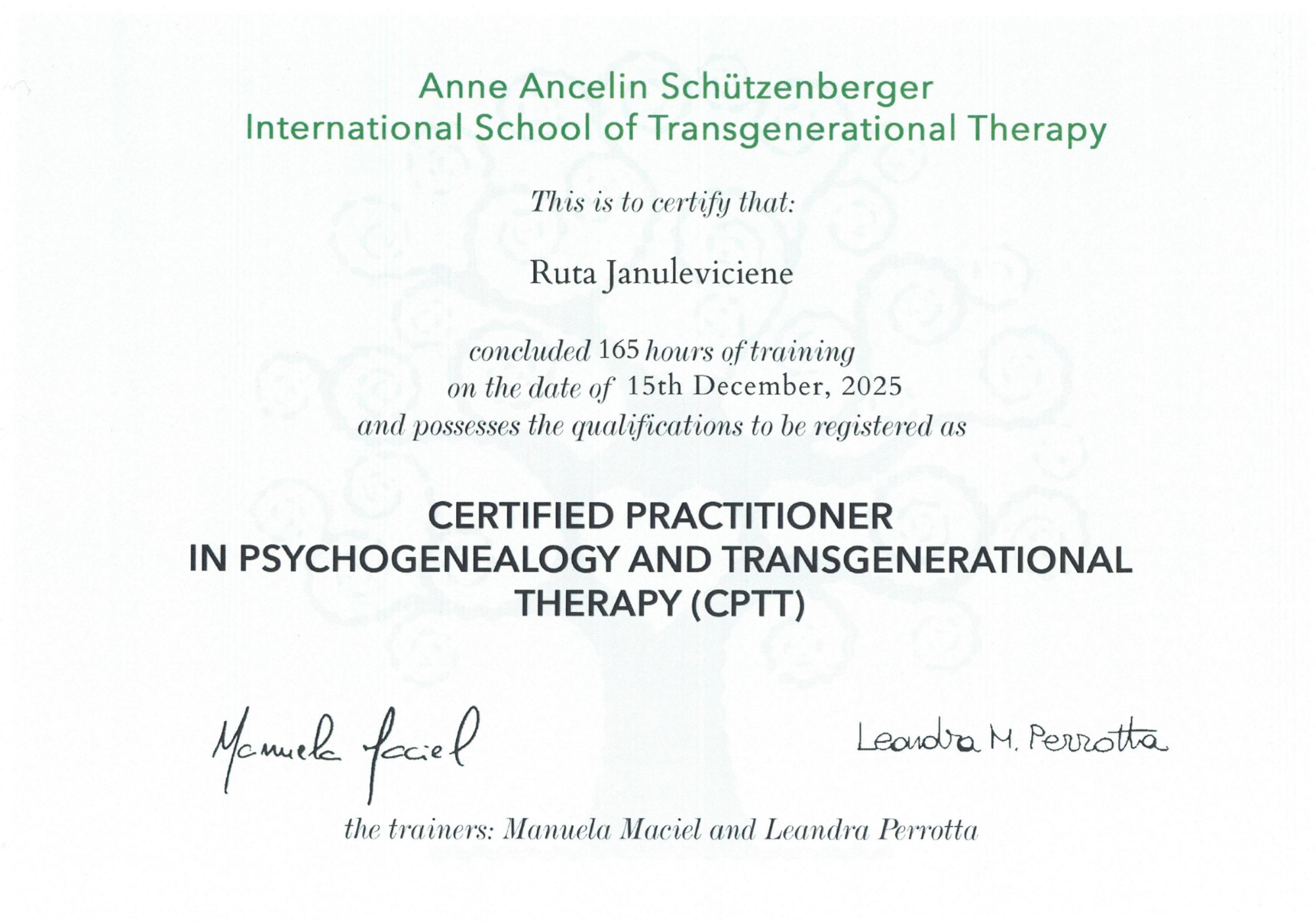 Anne Ancelin Schützenberger
International School of Transgenerational Therapy

This is to certify that:

Ruta Januleviciene

concluded 165 hours of training
on the date of 15th December, 2025
and possesses the qualifications to be registered as

CERTIFIED PRACTITIONER
IN PSYCHOGENEALOGY AND TRANSGENERATIONAL
THERAPY (CPTT)

Manuela Maciel

Leandra M. Perrotta

the trainers: Manuela Maciel and Leandra Perrotta